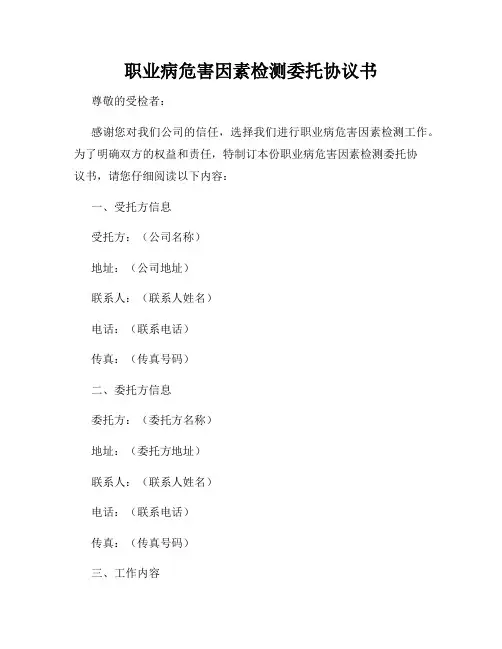 职业病危害因素检测委托协议书

尊敬的受检者：

感谢您对我们公司的信任，选择我们进行职业病危害因素检测工作。为了明确双方的权益和责任，特制订本份职业病危害因素检测委托协议书，请您仔细阅读以下内容：

一、受托方信息

受托方：（公司名称）

地址：（公司地址）

联系人：（联系人姓名）

电话：（联系电话）

传真：（传真号码）

二、委托方信息

委托方：（委托方名称）

地址：（委托方地址）

联系人：（联系人姓名）

电话：（联系电话）

传真：（传真号码）

三、工作内容